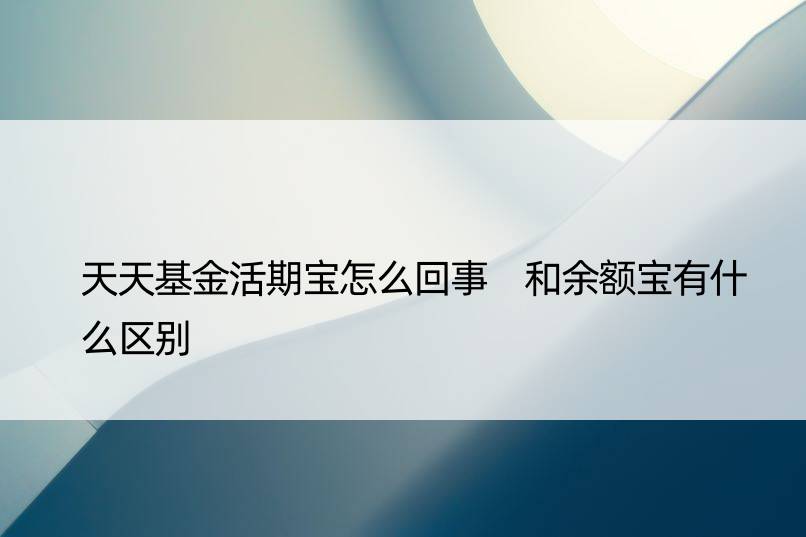 天天基金活期宝怎么回事　和余额宝有什么区别